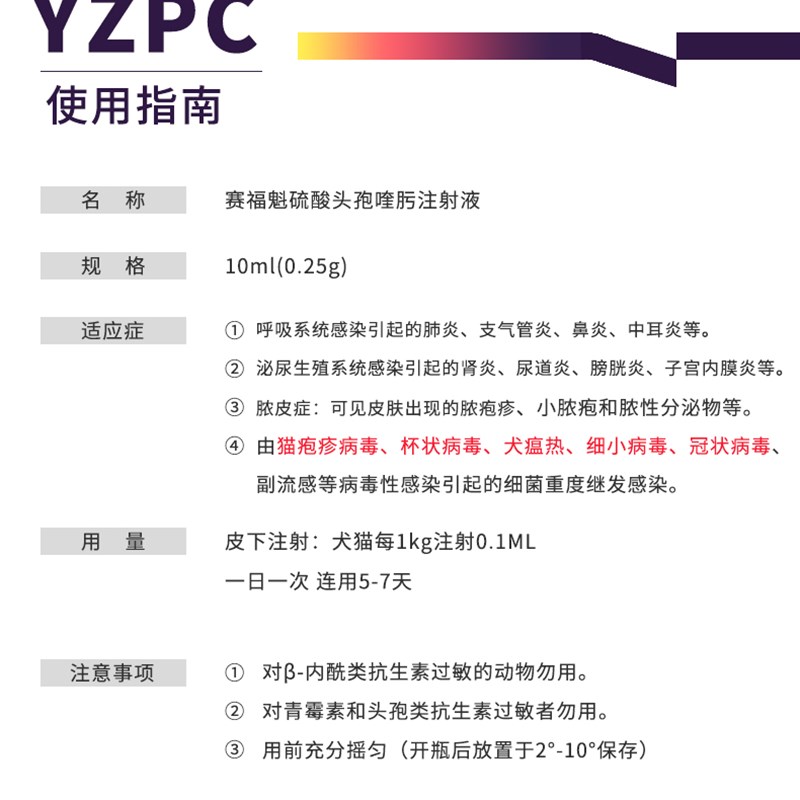 YZPC
使用指南

名　称　赛福魁硫酸头孢喹肟注射液

规　格　10ml(0.25g)

适应症　① 呼吸系统感染引起的肺炎、支气管炎、鼻炎、中耳炎等。
② 泌尿生殖系统感染引起的肾炎、尿道炎、膀胱炎、子宫内膜炎等。
③ 脓皮症：可见皮肤出现的脓疱疹、小脓疱和脓性分泌物等。
④ 由猫疱疹病毒、杯状病毒、犬瘟热、细小病毒、冠状病毒、副流感等病毒性感染引起的细菌重度继发感染。

用　量　皮下注射：犬猫每1kg注射0.1ML
一日一次 连用5-7天

注意事项　① 对β-内酰类抗生素过敏的动物勿用。
② 对青霉素和头孢类抗生素过敏者勿用。
③ 用前充分摇匀（开瓶后放置于2°-10°保存）